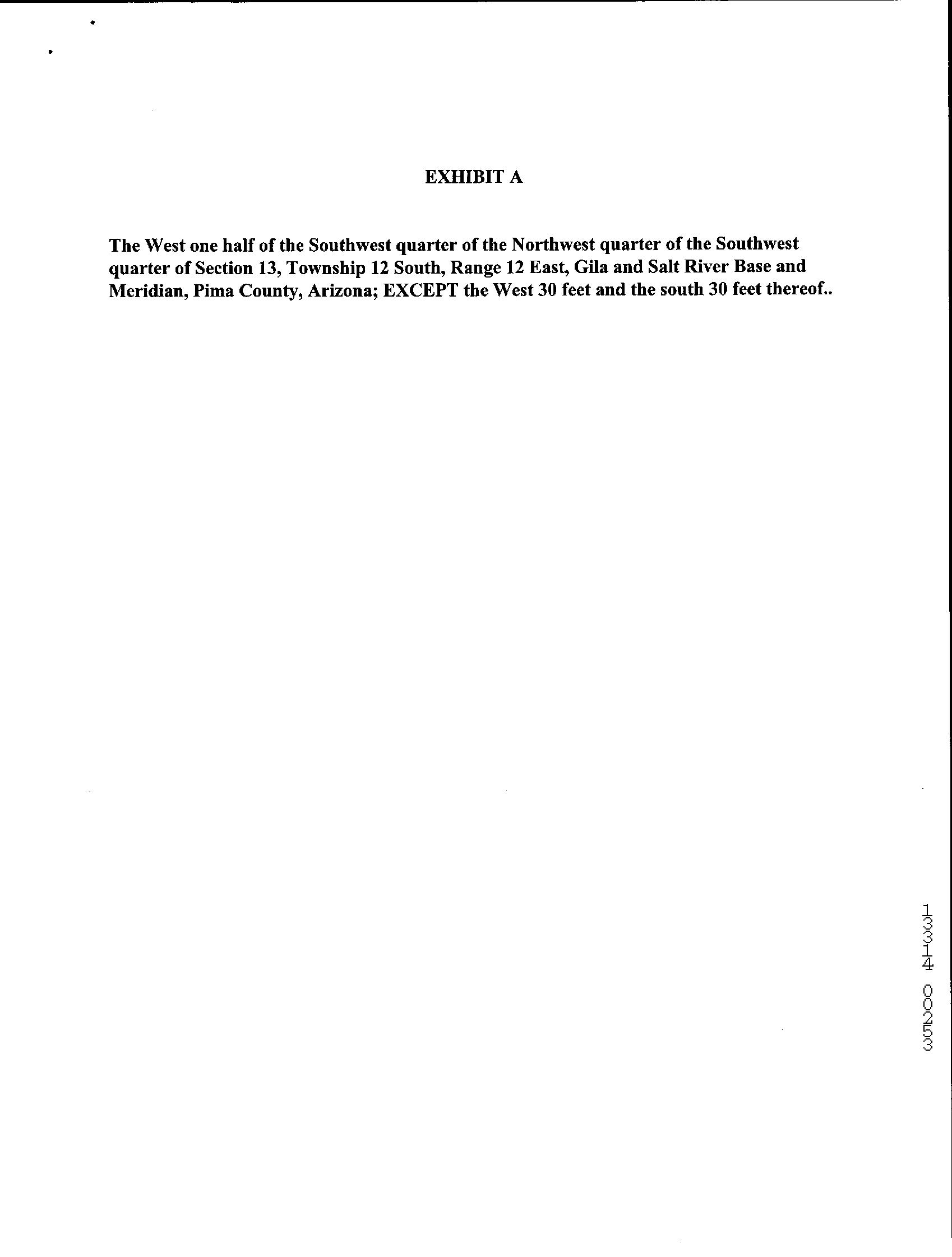 EXHIBIT A

The West one half of the Southwest quarter of the Northwest quarter of the Southwest quarter of Section 13, Township 12 South, Range 12 East, Gila and Salt River Base and Meridian, Pima County, Arizona; EXCEPT the West 30 feet and the south 30 feet thereof..

13314 00253